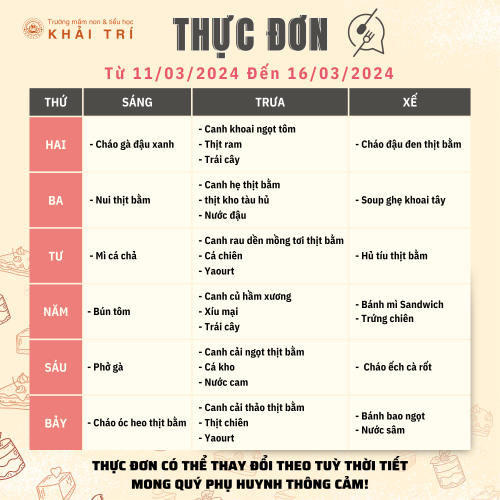 Trường mầm non & tiểu học
KHẢI TRÍ

THỰC ĐƠN

Từ 11/03/2024 Đến 16/03/2024

| THỨ | SÁNG | TRƯA | XẾ |
|---|---|---|---|
| HAI | - Cháo gà đậu xanh | - Canh khoai ngọt tôm - Thịt ram - Trái cây | - Cháo đậu đen thịt bằm |
| BA | - Nui thịt bằm | - Canh hẹ thịt bằm - thịt kho tàu hủ - Nước đậu | - Soup ghẹ khoai tây |
| TƯ | - Mì cá chả | - Canh rau dền mồng tơi thịt bằm - Cá chiên - Yaourt | - Hủ tíu thịt bằm |
| NĂM | - Bún tôm | - Canh củ hầm xương - Xíu mại - Trái cây | - Bánh mì Sandwich - Trứng chiên |
| SÁU | - Phở gà | - Canh cải ngọt thịt bằm - Cá kho - Nước cam | - Cháo ếch cà rốt |
| BẢY | - Cháo óc heo thịt bằm | - Canh cải thảo thịt bằm - Thịt chiên - Yaourt | - Bánh bao ngọt - Nước sâm |

THỰC ĐƠN CÓ THỂ THAY ĐỔI THEO TUỲ THỜI TIẾT
MONG QUÝ PHỤ HUYNH THÔNG CẢM!